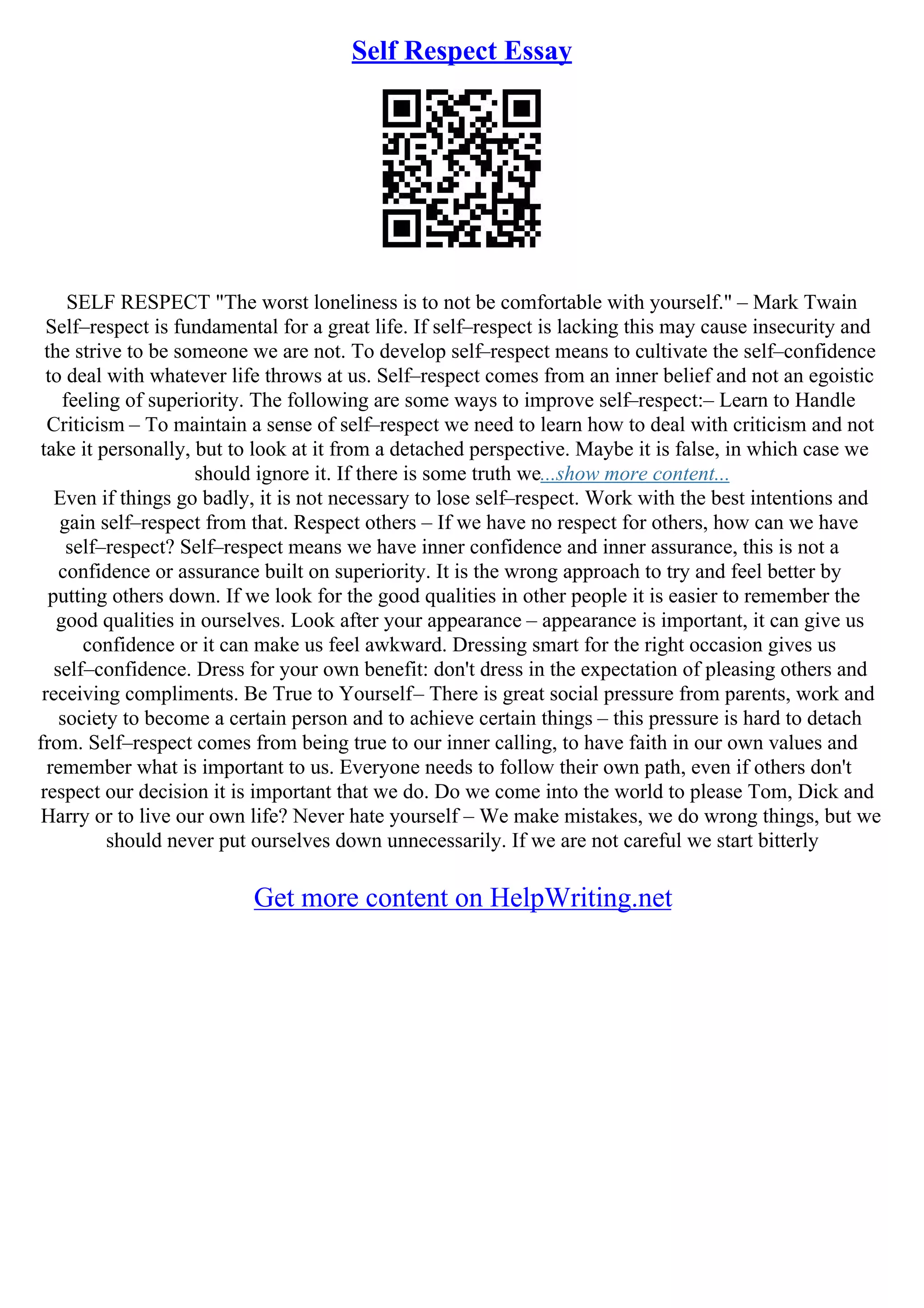 Self Respect Essay

SELF RESPECT "The worst loneliness is to not be comfortable with yourself." – Mark Twain Self–respect is fundamental for a great life. If self–respect is lacking this may cause insecurity and the strive to be someone we are not. To develop self–respect means to cultivate the self–confidence to deal with whatever life throws at us. Self–respect comes from an inner belief and not an egoistic feeling of superiority. The following are some ways to improve self–respect:– Learn to Handle Criticism – To maintain a sense of self–respect we need to learn how to deal with criticism and not take it personally, but to look at it from a detached perspective. Maybe it is false, in which case we should ignore it. If there is some truth we...show more content...
Even if things go badly, it is not necessary to lose self–respect. Work with the best intentions and gain self–respect from that. Respect others – If we have no respect for others, how can we have self–respect? Self–respect means we have inner confidence and inner assurance, this is not a confidence or assurance built on superiority. It is the wrong approach to try and feel better by putting others down. If we look for the good qualities in other people it is easier to remember the good qualities in ourselves. Look after your appearance – appearance is important, it can give us confidence or it can make us feel awkward. Dressing smart for the right occasion gives us self–confidence. Dress for your own benefit: don't dress in the expectation of pleasing others and receiving compliments. Be True to Yourself– There is great social pressure from parents, work and society to become a certain person and to achieve certain things – this pressure is hard to detach from. Self–respect comes from being true to our inner calling, to have faith in our own values and remember what is important to us. Everyone needs to follow their own path, even if others don't respect our decision it is important that we do. Do we come into the world to please Tom, Dick and Harry or to live our own life? Never hate yourself – We make mistakes, we do wrong things, but we should never put ourselves down unnecessarily. If we are not careful we start bitterly

Get more content on HelpWriting.net